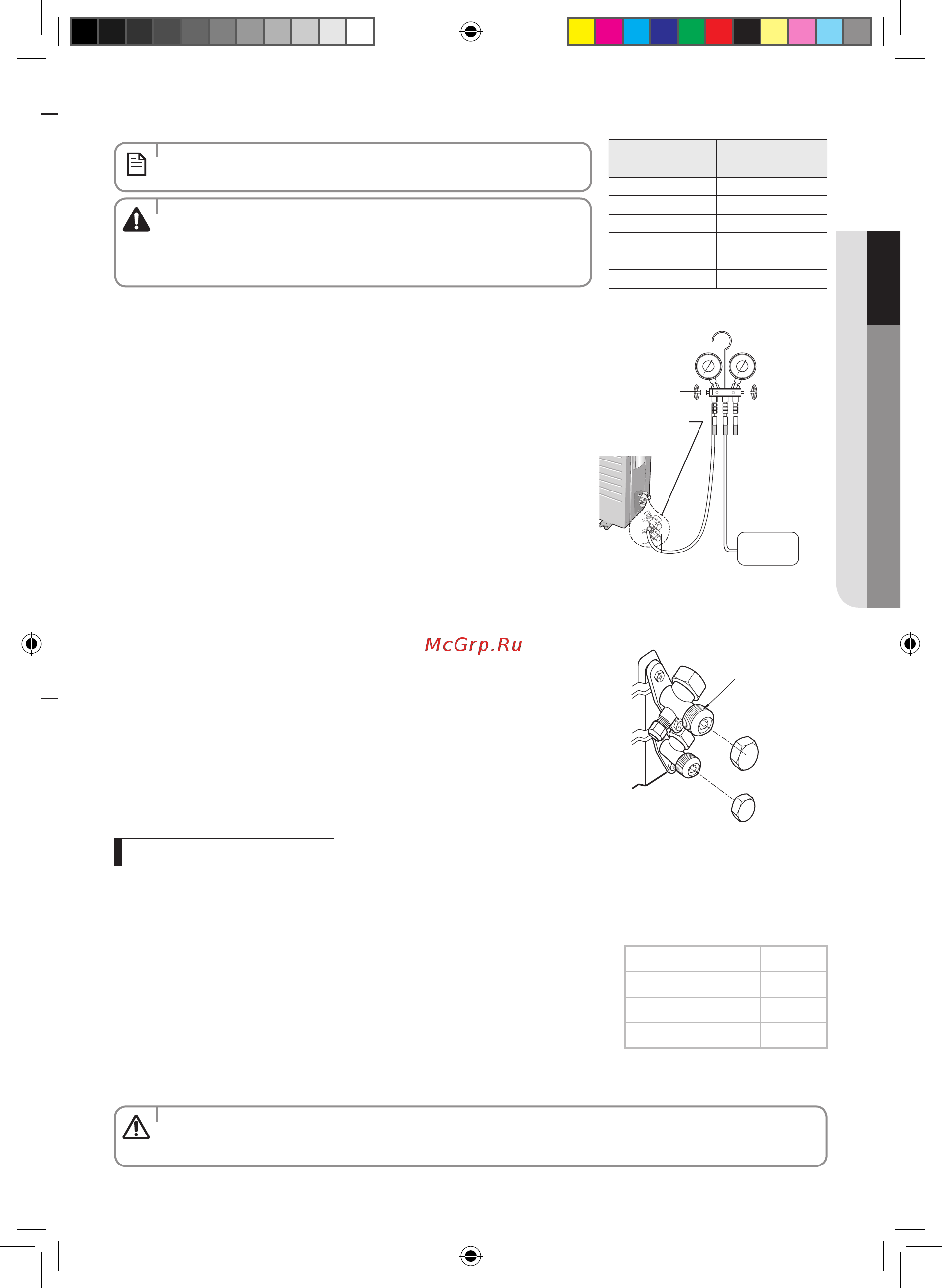 McGrp.Ru